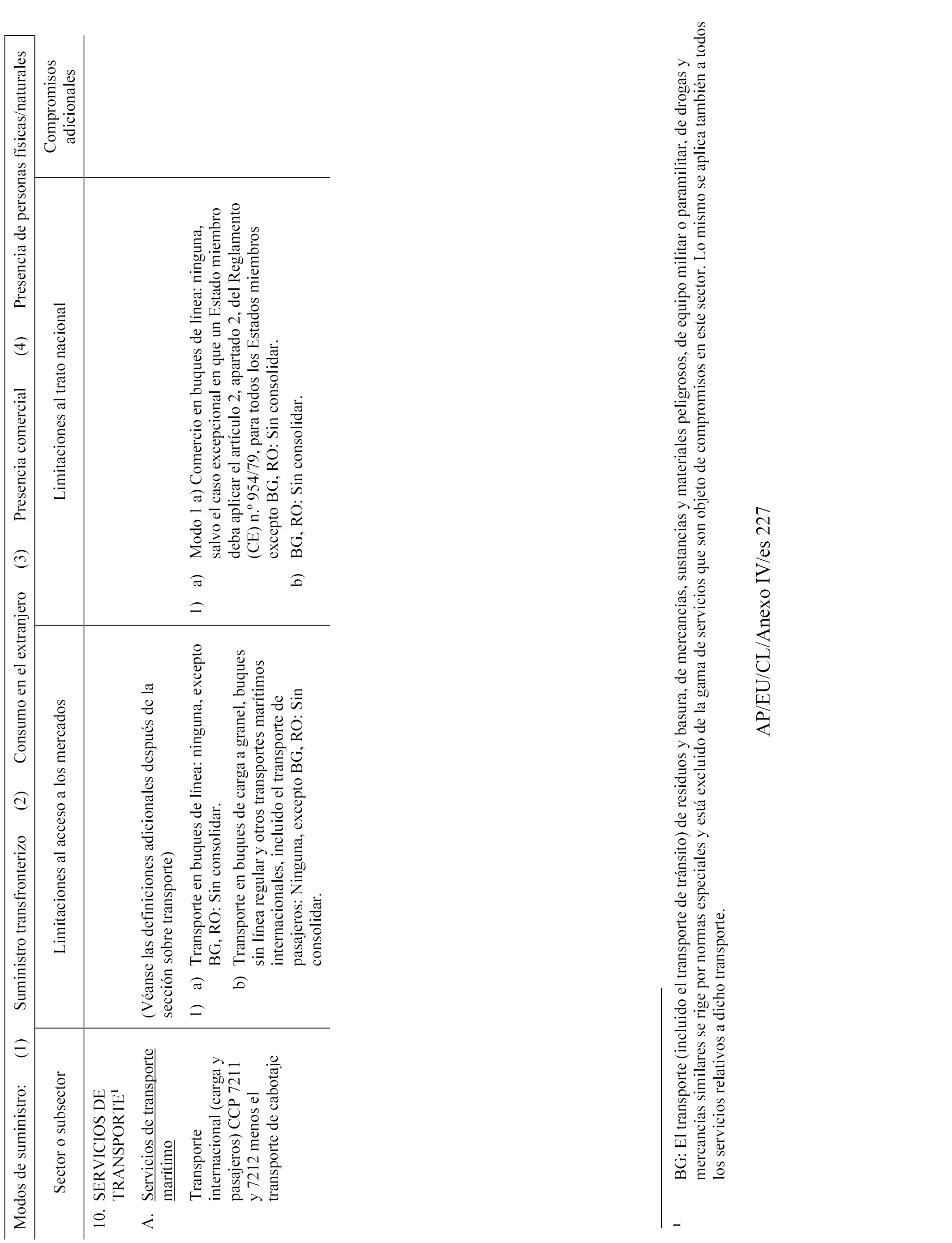 Modos de suministro: (1) Suministro transfronterizo (2) Consumo en el extranjero (3) Presencia comercial (4) Presencia de personas físicas/naturales

| Sector o subsector | Limitaciones al acceso a los mercados | Limitaciones al trato nacional | Compromisos adicionales |
|---|---|---|---|
| 10. SERVICIOS DE TRANSPORTE$^1$ | | | |
| A. Servicios de transporte marítimo | (Véanse las definiciones adicionales después de la sección sobre transporte) | | |
| Transporte internacional (carga y pasajeros) CCP 7211 y 7212 menos el transporte de cabotaje | 1) a) Transporte en buques de línea: ninguna, excepto BG, RO: Sin consolidar. b) Transporte en buques de carga a granel, buques sin línea regular y otros transportes marítimos internacionales, incluido el transporte de pasajeros: Ninguna, excepto BG, RO: Sin consolidar. | 1) a) Modo 1 a) Comercio en buques de línea: ninguna, salvo el caso excepcional en que un Estado miembro deba aplicar el artículo 2, apartado 2, del Reglamento (CE) n.º 954/79, para todos los Estados miembros excepto BG, RO: Sin consolidar. b) BG, RO: Sin consolidar. | |

$^1$ BG: El transporte (incluido el transporte de tránsito) de residuos y basura, de mercancías, sustancias y materiales peligrosos, de equipo militar o paramilitar, de drogas y mercancías similares se rige por normas especiales y está excluido de la gama de servicios que son objeto de compromisos en este sector. Lo mismo se aplica también a todos los servicios relativos a dicho transporte.

AP/EU/CL/Anexo IV/es 227